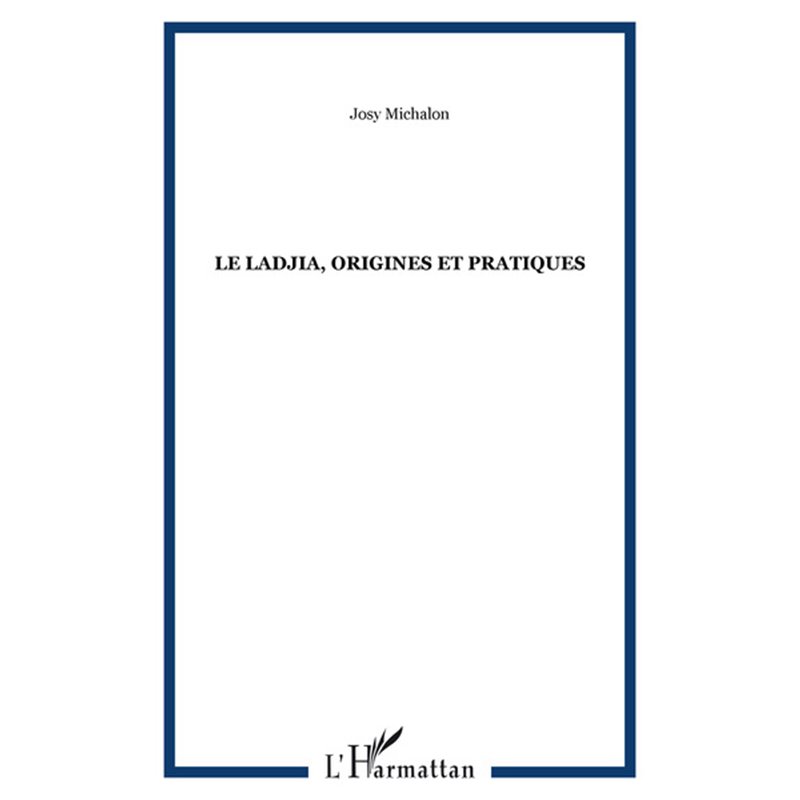 Josy Michalon

LE LADJIA, ORIGINES ET PRATIQUES

L'Harmattan